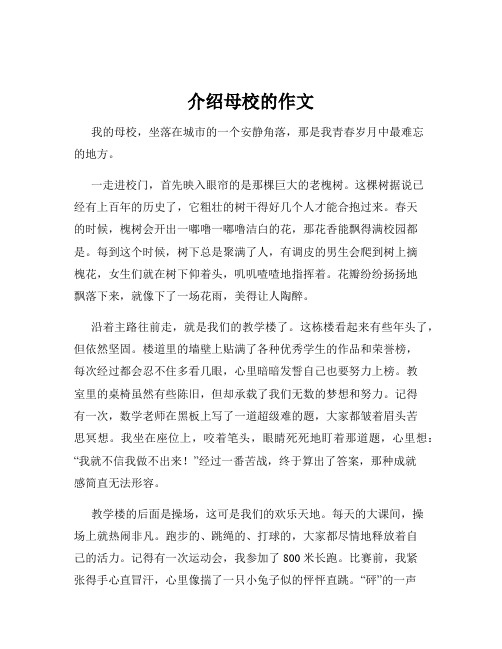 介绍母校的作文

我的母校，坐落在城市的一个安静角落，那是我青春岁月中最难忘的地方。

一走进校门，首先映入眼帘的是那棵巨大的老槐树。这棵树据说已经有上百年的历史了，它粗壮的树干得好几个人才能合抱过来。春天的时候，槐树会开出一嘟噜一嘟噜洁白的花，那花香能飘得满校园都是。每到这个时候，树下总是聚满了人，有调皮的男生会爬到树上摘槐花，女生们就在树下仰着头，叽叽喳喳地指挥着。花瓣纷纷扬扬地飘落下来，就像下了一场花雨，美得让人陶醉。

沿着主路往前走，就是我们的教学楼了。这栋楼看起来有些年头了，但依然坚固。楼道里的墙壁上贴满了各种优秀学生的作品和荣誉榜，每次经过都会忍不住多看几眼，心里暗暗发誓自己也要努力上榜。教室里的桌椅虽然有些陈旧，但却承载了我们无数的梦想和努力。记得有一次，数学老师在黑板上写了一道超级难的题，大家都皱着眉头苦思冥想。我坐在座位上，咬着笔头，眼睛死死地盯着那道题，心里想：“我就不信我做不出来！”经过一番苦战，终于算出了答案，那种成就感简直无法形容。

教学楼的后面是操场，这可是我们的欢乐天地。每天的大课间，操场上就热闹非凡。跑步的、跳绳的、打球的，大家都尽情地释放着自己的活力。记得有一次运动会，我参加了 800 米长跑。比赛前，我紧张得手心直冒汗，心里像揣了一只小兔子似的怦怦直跳。“砰”的一声